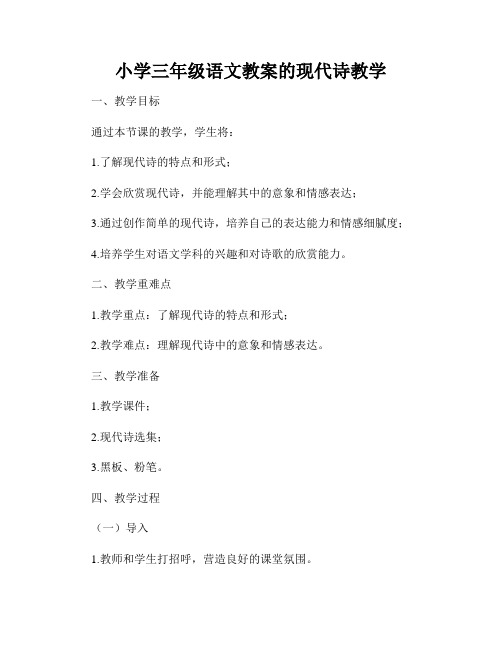 小学三年级语文教案的现代诗教学

一、教学目标

通过本节课的教学，学生将：

1.了解现代诗的特点和形式；

2.学会欣赏现代诗，并能理解其中的意象和情感表达；

3.通过创作简单的现代诗，培养自己的表达能力和情感细腻度；

4.培养学生对语文学科的兴趣和对诗歌的欣赏能力。

二、教学重难点

1.教学重点：了解现代诗的特点和形式；

2.教学难点：理解现代诗中的意象和情感表达。

三、教学准备

1.教学课件；

2.现代诗选集；

3.黑板、粉笔。

四、教学过程

（一）导入

1.教师和学生打招呼，营造良好的课堂氛围。